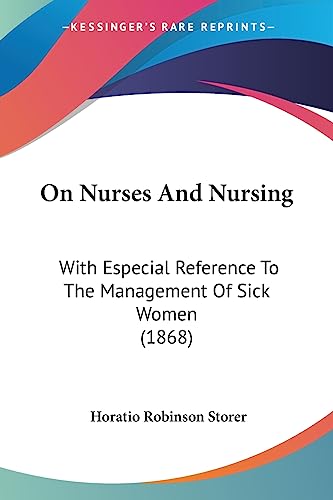 —KESSINGER'S RARE REPRINTS—

On Nurses And Nursing

With Especial Reference To The Management Of Sick Women
(1868)

Horatio Robinson Storer